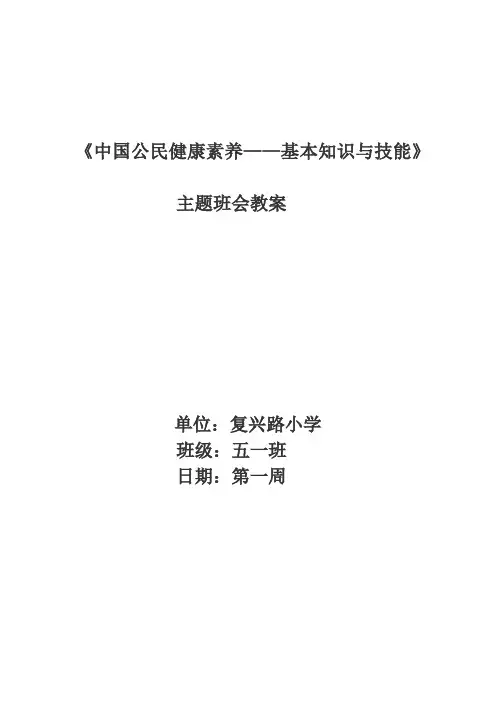 《中国公民健康素养——基本知识与技能》

主题班会教案

单位：复兴路小学
班级：五一班
日期：第一周